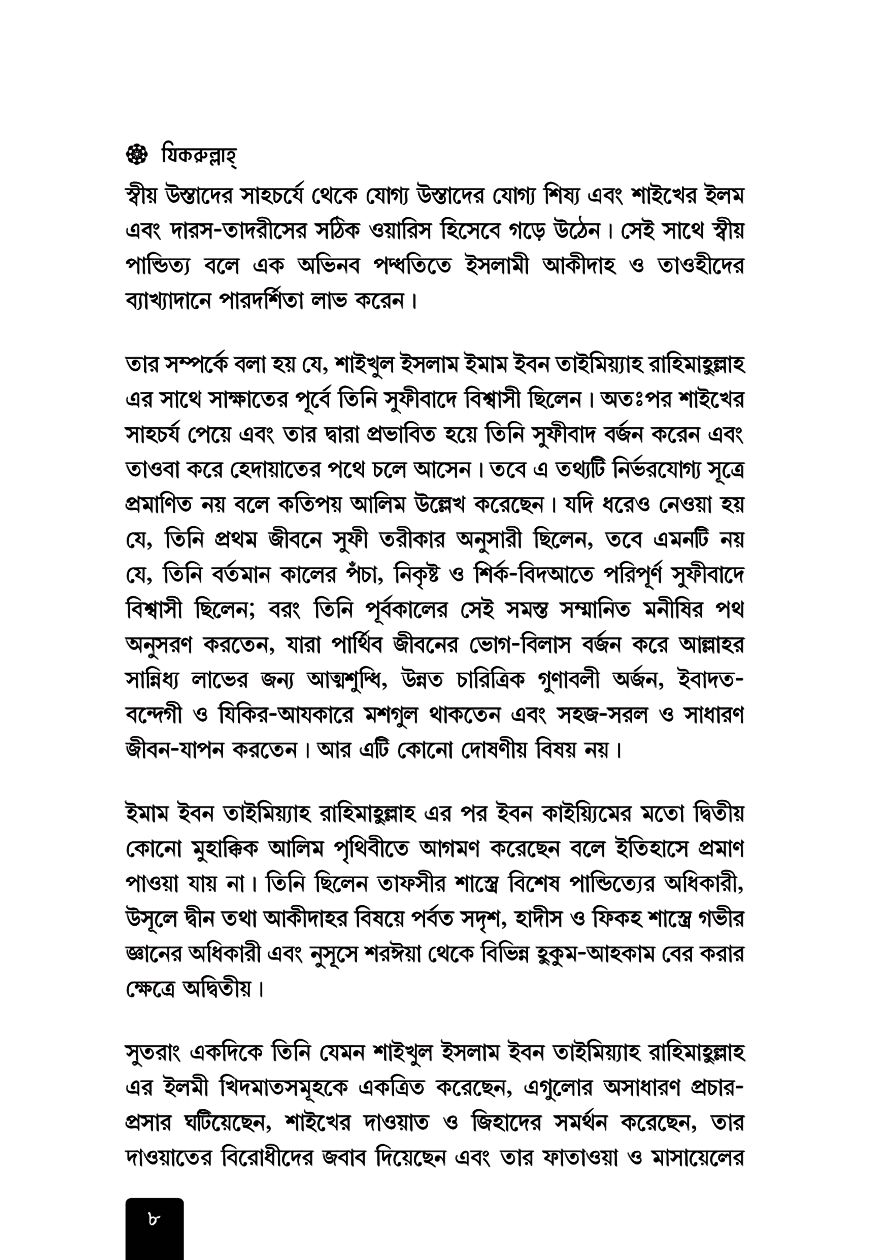 যিকরুল্লাহ্

স্বীয় উস্তাদের সাহচর্যে থেকে যোগ্য উস্তাদের যোগ্য শিষ্য এবং শাইখের ইলম এবং দারস-তাদরীসের সঠিক ওয়ারিস হিসেবে গড়ে উঠেন। সেই সাথে স্বীয় পান্ডিত্য বলে এক অভিনব পদ্ধতিতে ইসলামী আকীদাহ ও তাওহীদের ব্যাখ্যাদানে পারদর্শিতা লাভ করেন।

তার সম্পর্কে বলা হয় যে, শাইখুল ইসলাম ইমাম ইবন তাইমিয়্যাহ রাহিমাহুল্লাহ এর সাথে সাক্ষাতের পূর্বে তিনি সুফীবাদে বিশ্বাসী ছিলেন। অতঃপর শাইখের সাহচর্য পেয়ে এবং তার দ্বারা প্রভাবিত হয়ে তিনি সুফীবাদ বর্জন করেন এবং তাওবা করে হেদায়াতের পথে চলে আসেন। তবে এ তথ্যটি নির্ভরযোগ্য সূত্রে প্রমাণিত নয় বলে কতিপয় আলিম উল্লেখ করেছেন। যদি ধরেও নেওয়া হয় যে, তিনি প্রথম জীবনে সুফী তরীকার অনুসারী ছিলেন, তবে এমনটি নয় যে, তিনি বর্তমান কালের পঁচা, নিকৃষ্ট ও শির্ক-বিদআতে পরিপূর্ণ সুফীবাদে বিশ্বাসী ছিলেন; বরং তিনি পূর্বকালের সেই সমস্ত সম্মানিত মনীষির পথ অনুসরণ করতেন, যারা পার্থিব জীবনের ভোগ-বিলাস বর্জন করে আল্লাহর সান্নিধ্য লাভের জন্য আত্মশুদ্ধি, উন্নত চারিত্রিক গুণাবলী অর্জন, ইবাদত-বন্দেগী ও যিকির-আযকারে মশগুল থাকতেন এবং সহজ-সরল ও সাধারণ জীবন-যাপন করতেন। আর এটি কোনো দোষণীয় বিষয় নয়।

ইমাম ইবন তাইমিয়্যাহ রাহিমাহুল্লাহ এর পর ইবন কাইয়্যিমের মতো দ্বিতীয় কোনো মুহাক্কিক আলিম পৃথিবীতে আগমণ করেছেন বলে ইতিহাসে প্রমাণ পাওয়া যায় না। তিনি ছিলেন তাফসীর শাস্ত্রে বিশেষ পান্ডিত্যের অধিকারী, উসূলে দ্বীন তথা আকীদাহর বিষয়ে পর্বত সদৃশ, হাদীস ও ফিকহ শাস্ত্রে গভীর জ্ঞানের অধিকারী এবং নুসূসে শরঈয়া থেকে বিভিন্ন হুকুম-আহকাম বের করার ক্ষেত্রে অদ্বিতীয়।

সুতরাং একদিকে তিনি যেমন শাইখুল ইসলাম ইবন তাইমিয়্যাহ রাহিমাহুল্লাহ এর ইলমী খিদমাতসমূহকে একত্রিত করেছেন, এগুলোর অসাধারণ প্রচার-প্রসার ঘটিয়েছেন, শাইখের দাওয়াত ও জিহাদের সমর্থন করেছেন, তার দাওয়াতের বিরোধীদের জবাব দিয়েছেন এবং তার ফাতাওয়া ও মাসায়েলের

৮